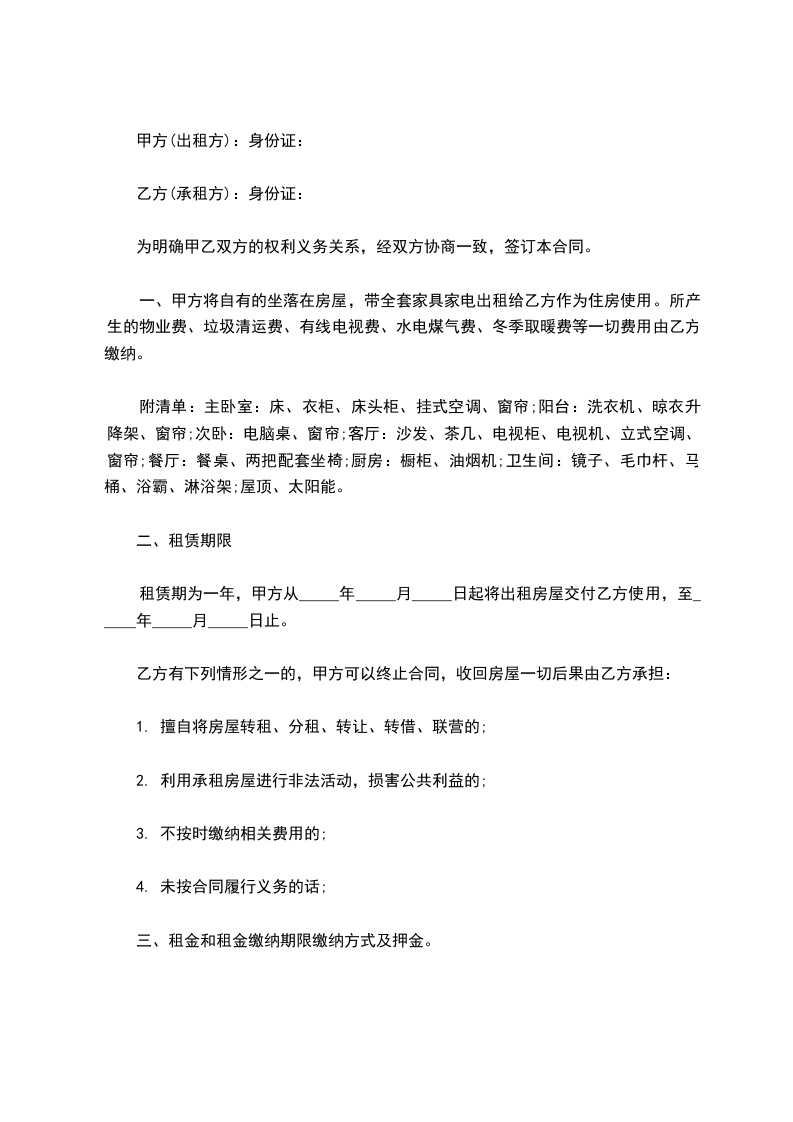 甲方(出租方)：身份证：

乙方(承租方)：身份证：

为明确甲乙双方的权利义务关系，经双方协商一致，签订本合同。

一、甲方将自有的坐落在房屋，带全套家具家电出租给乙方作为住房使用。所产生的物业费、垃圾清运费、有线电视费、水电煤气费、冬季取暖费等一切费用由乙方缴纳。

附清单：主卧室：床、衣柜、床头柜、挂式空调、窗帘;阳台：洗衣机、晾衣升降架、窗帘;次卧：电脑桌、窗帘;客厅：沙发、茶几、电视柜、电视机、立式空调、窗帘;餐厅：餐桌、两把配套坐椅;厨房：橱柜、油烟机;卫生间：镜子、毛巾杆、马桶、浴霸、淋浴架;屋顶、太阳能。

二、租赁期限

租赁期为一年，甲方从_____年_____月_____日起将出租房屋交付乙方使用，至_____年_____月_____日止。

乙方有下列情形之一的，甲方可以终止合同，收回房屋一切后果由乙方承担：

1. 擅自将房屋转租、分租、转让、转借、联营的;

2. 利用承租房屋进行非法活动，损害公共利益的;

3. 不按时缴纳相关费用的;

4. 未按合同履行义务的话;

三、租金和租金缴纳期限缴纳方式及押金。